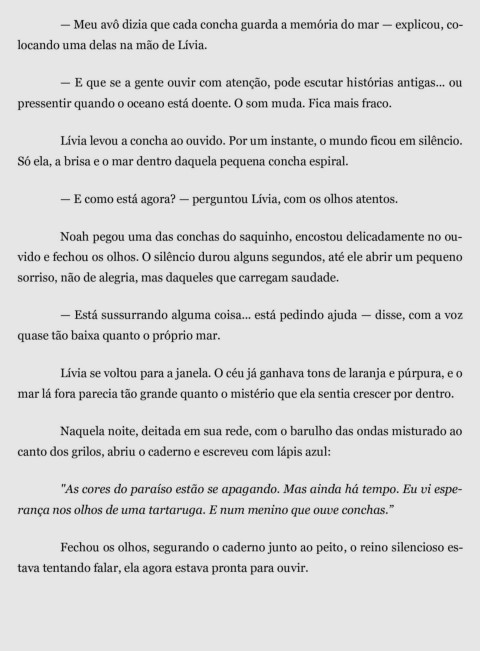 — Meu avô dizia que cada concha guarda a memória do mar — explicou, colocando uma delas na mão de Lívia.

— E que se a gente ouvir com atenção, pode escutar histórias antigas... ou pressentir quando o oceano está doente. O som muda. Fica mais fraco.

Lívia levou a concha ao ouvido. Por um instante, o mundo ficou em silêncio. Só ela, a brisa e o mar dentro daquela pequena concha espiral.

— E como está agora? — perguntou Lívia, com os olhos atentos.

Noah pegou uma das conchas do saquinho, encostou delicadamente no ouvido e fechou os olhos. O silêncio durou alguns segundos, até ele abrir um pequeno sorriso, não de alegria, mas daqueles que carregam saudade.

— Está sussurrando alguma coisa... está pedindo ajuda — disse, com a voz quase tão baixa quanto o próprio mar.

Lívia se voltou para a janela. O céu já ganhava tons de laranja e púrpura, e o mar lá fora parecia tão grande quanto o mistério que ela sentia crescer por dentro.

Naquela noite, deitada em sua rede, com o barulho das ondas misturado ao canto dos grilos, abriu o caderno e escreveu com lápis azul:

"As cores do paraíso estão se apagando. Mas ainda há tempo. Eu vi esperança nos olhos de uma tartaruga. E num menino que ouve conchas."

Fechou os olhos, segurando o caderno junto ao peito, o reino silencioso estava tentando falar, ela agora estava pronta para ouvir.